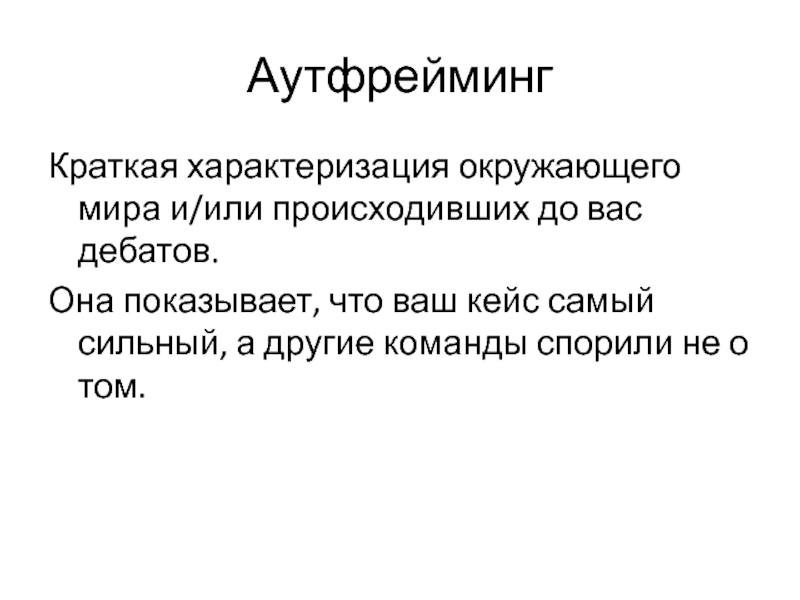 Аутфрейминг

Краткая характеризация окружающего мира и/или происходивших до вас дебатов.

Она показывает, что ваш кейс самый сильный, а другие команды спорили не о том.